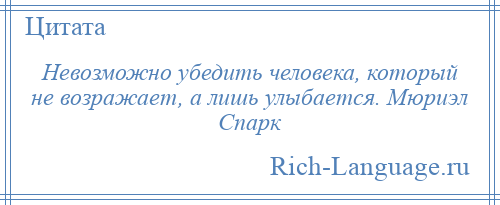 Цитата

Невозможно убедить человека, который не возражает, а лишь улыбается. Мюриэл Спарк

Rich-Language.ru